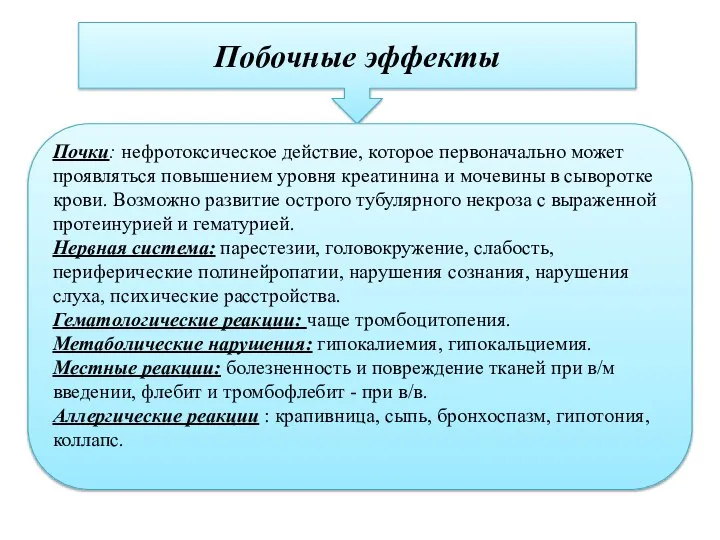 Побочные эффекты

Почки: нефротоксическое действие, которое первоначально может проявляться повышением уровня креатинина и мочевины в сыворотке крови. Возможно развитие острого тубулярного некроза с выраженной протеинурией и гематурией.
Нервная система: парестезии, головокружение, слабость, периферические полинейропатии, нарушения сознания, нарушения слуха, психические расстройства.
Гематологические реакции: чаще тромбоцитопения.
Метаболические нарушения: гипокалиемия, гипокальциемия.
Местные реакции: болезненность и повреждение тканей при в/м введении, флебит и тромбофлебит - при в/в.
Аллергические реакции : крапивница, сыпь, бронхоспазм, гипотония, коллапс.